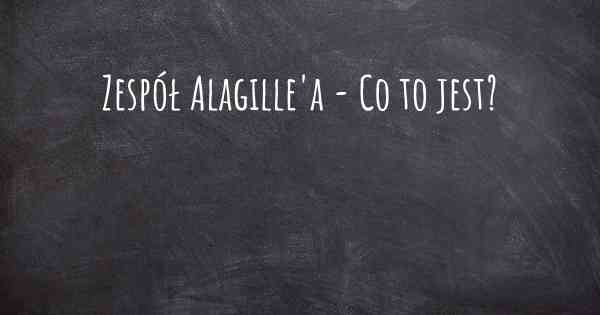 Zespół Alagille'a - Co to jest?